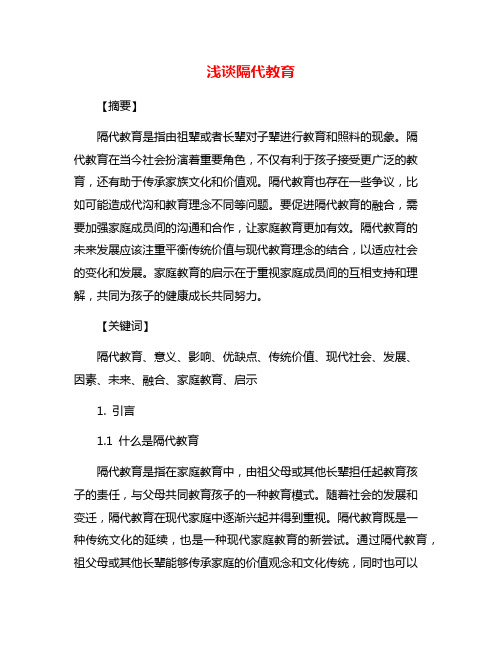 浅谈隔代教育

【摘要】

隔代教育是指由祖辈或者长辈对子辈进行教育和照料的现象。隔代教育在当今社会扮演着重要角色，不仅有利于孩子接受更广泛的教育，还有助于传承家族文化和价值观。隔代教育也存在一些争议，比如可能造成代沟和教育理念不同等问题。要促进隔代教育的融合，需要加强家庭成员间的沟通和合作，让家庭教育更加有效。隔代教育的未来发展应该注重平衡传统价值与现代教育理念的结合，以适应社会的变化和发展。家庭教育的启示在于重视家庭成员间的互相支持和理解，共同为孩子的健康成长共同努力。

【关键词】

隔代教育、意义、影响、优缺点、传统价值、现代社会、发展、因素、未来、融合、家庭教育、启示

1. 引言

1.1 什么是隔代教育

隔代教育是指在家庭教育中，由祖父母或其他长辈担任起教育孩子的责任，与父母共同教育孩子的一种教育模式。随着社会的发展和变迁，隔代教育在现代家庭中逐渐兴起并得到重视。隔代教育既是一种传统文化的延续，也是一种现代家庭教育的新尝试。通过隔代教育，祖父母或其他长辈能够传承家庭的价值观念和文化传统，同时也可以